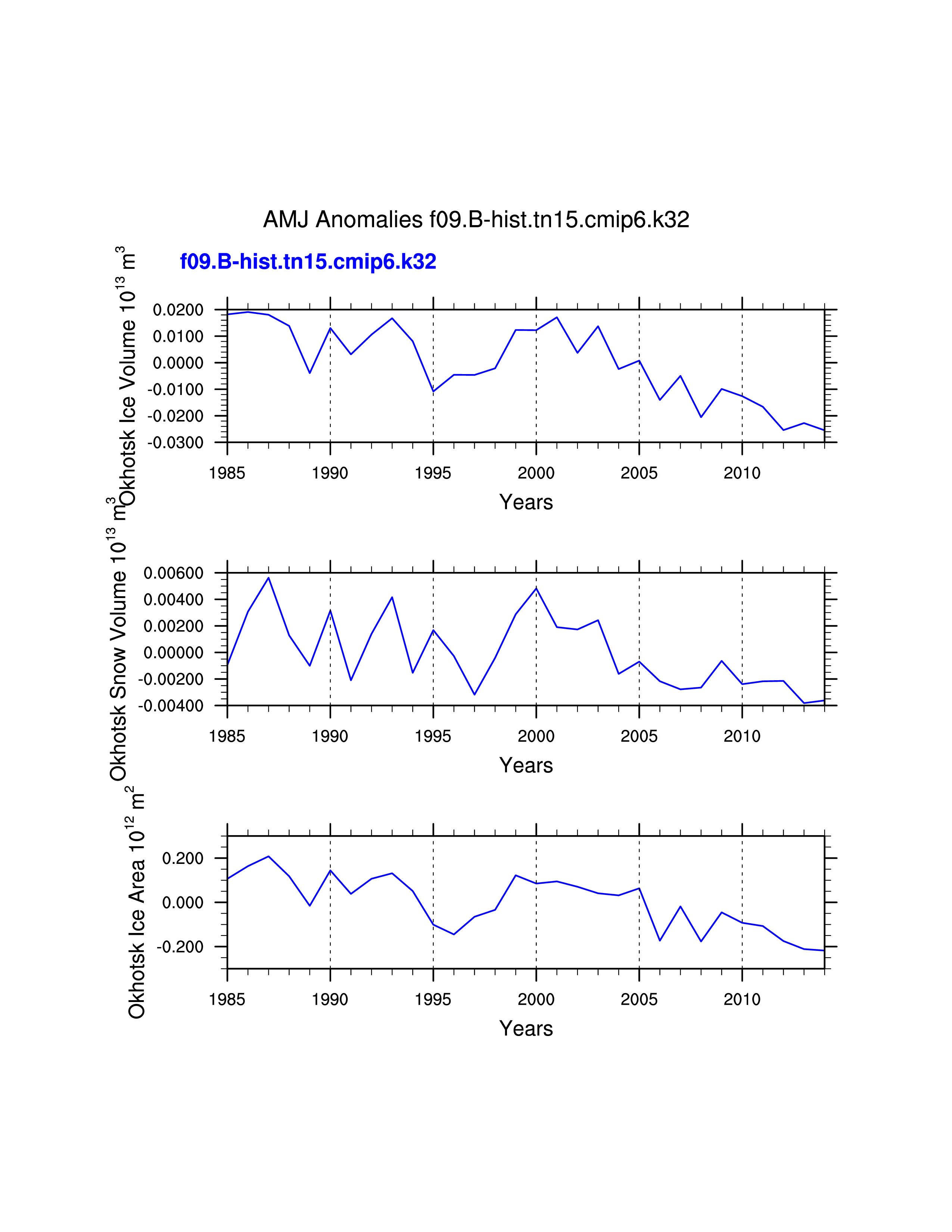 AMJ Anomalies f09.B-hist.tn15.cmip6.k32

f09.B-hist.tn15.cmip6.k32

Okhotsk Ice Volume $10^{13}$ $m^3$

0.0200
0.0100
0.0000
-0.0100
-0.0200
-0.0300

1985 1990 1995 2000 2005 2010

Years

Okhotsk Snow Volume $10^{13}$ $m^3$

0.00600
0.00400
0.00200
0.00000
-0.00200
-0.00400

1985 1990 1995 2000 2005 2010

Years

Okhotsk Ice Area $10^{12}$ $m^2$

0.200
0.000
-0.200

1985 1990 1995 2000 2005 2010

Years